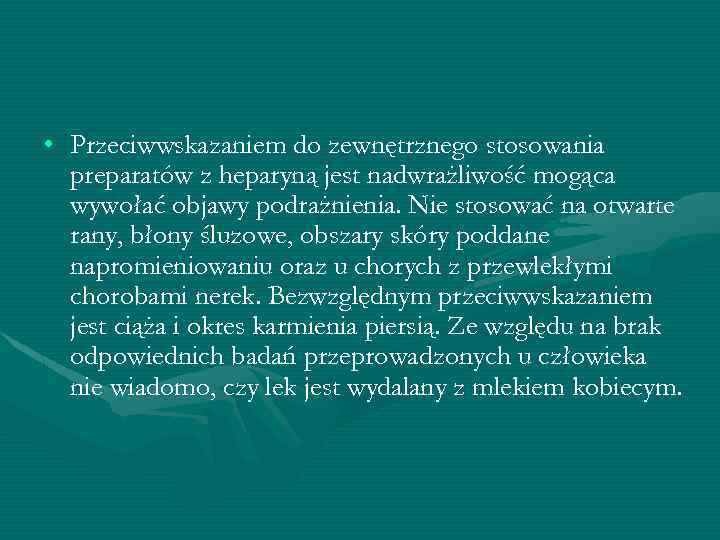 • Przeciwwskazaniem do zewnętrznego stosowania preparatów z heparyną jest nadwrażliwość mogąca wywołać objawy podrażnienia. Nie stosować na otwarte rany, błony śluzowe, obszary skóry poddane napromieniowaniu oraz u chorych z przewlekłymi chorobami nerek. Bezwzględnym przeciwwskazaniem jest ciąża i okres karmienia piersią. Ze względu na brak odpowiednich badań przeprowadzonych u człowieka nie wiadomo, czy lek jest wydalany z mlekiem kobiecym.